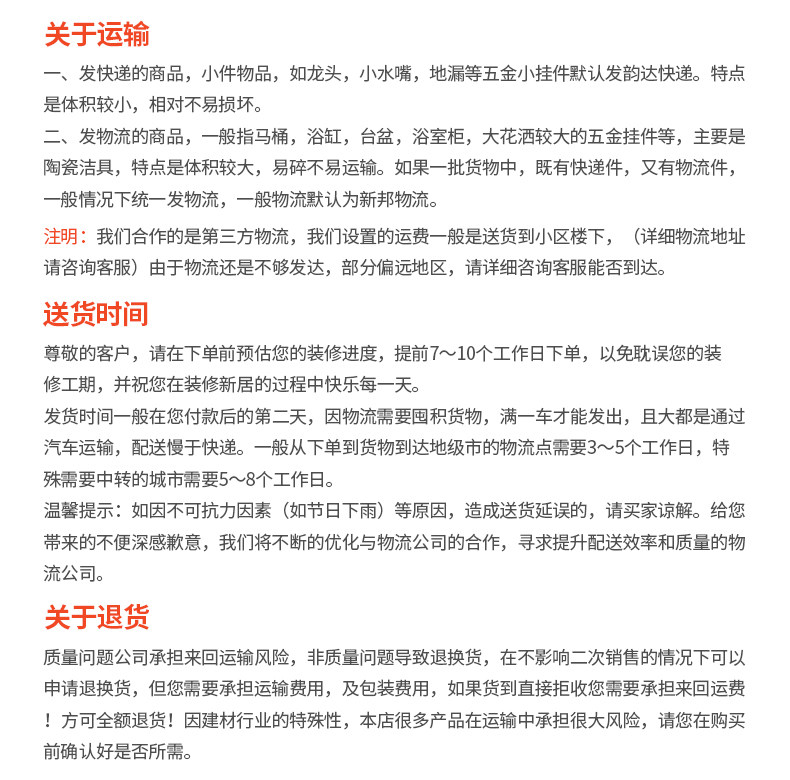 关于运输

一、发快递的商品，小件物品，如龙头，小水嘴，地漏等五金小挂件默认发韵达快递。特点是体积较小，相对不易损坏。

二、发物流的商品，一般指马桶，浴缸，台盆，浴室柜，大花洒较大的五金挂件等，主要是陶瓷洁具，特点是体积较大，易碎不易运输。如果一批货物中，既有快递件，又有物流件，一般情况下统一发物流，一般物流默认为新邦物流。

注明：我们合作的是第三方物流，我们设置的运费一般是送货到小区楼下，（详细物流地址请咨询客服）由于物流还是不够发达，部分偏远地区，请详细咨询客服能否到达。

送货时间

尊敬的客户，请在下单前预估您的装修进度，提前7～10个工作日下单，以免耽误您的装修工期，并祝您在装修新居的过程中快乐每一天。

发货时间一般在您付款后的第二天，因物流需要囤积货物，满一车才能发出，且大都是通过汽车运输，配送慢于快递。一般从下单到货物到达地级市的物流点需要3～5个工作日，特殊需要中转的城市需要5～8个工作日。

温馨提示：如因不可抗力因素（如节日下雨）等原因，造成送货延误的，请买家谅解。给您带来的不便深感歉意，我们将不断的优化与物流公司的合作，寻求提升配送效率和质量的物流公司。

关于退货

质量问题公司承担来回运输风险，非质量问题导致退换货，在不影响二次销售的情况下可以申请退换货，但您需要承担运输费用，及包装费用，如果货到直接拒收您需要承担来回运费！方可全额退货！因建材行业的特殊性，本店很多产品在运输中承担很大风险，请您在购买前确认好是否所需。